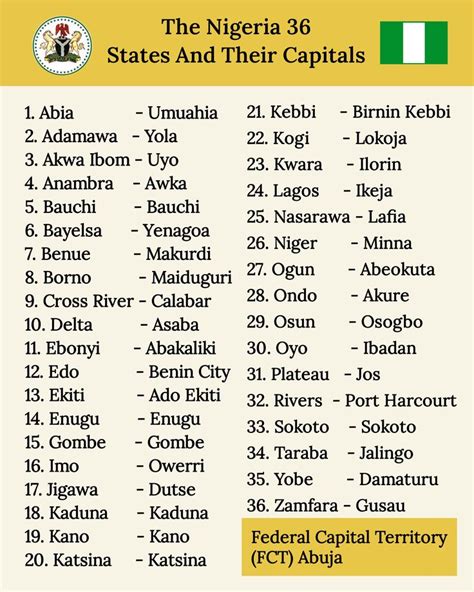 The Nigeria 36 States And Their Capitals

1. Abia - Umuahia
2. Adamawa - Yola
3. Akwa Ibom - Uyo
4. Anambra - Awka
5. Bauchi - Bauchi
6. Bayelsa - Yenagoa
7. Benue - Makurdi
8. Borno - Maiduguri
9. Cross River - Calabar
10. Delta - Asaba
11. Ebonyi - Abakaliki
12. Edo - Benin City
13. Ekiti - Ado Ekiti
14. Enugu - Enugu
15. Gombe - Gombe
16. Imo - Owerri
17. Jigawa - Dutse
18. Kaduna - Kaduna
19. Kano - Kano
20. Katsina - Katsina

21. Kebbi - Birnin Kebbi
22. Kogi - Lokoja
23. Kwara - Ilorin
24. Lagos - Ikeja
25. Nasarawa - Lafia
26. Niger - Minna
27. Ogun - Abeokuta
28. Ondo - Akure
29. Osun - Osogbo
30. Oyo - Ibadan
31. Plateau - Jos
32. Rivers - Port Harcourt
33. Sokoto - Sokoto
34. Taraba - Jalingo
35. Yobe - Damaturu
36. Zamfara - Gusau

Federal Capital Territory (FCT) Abuja